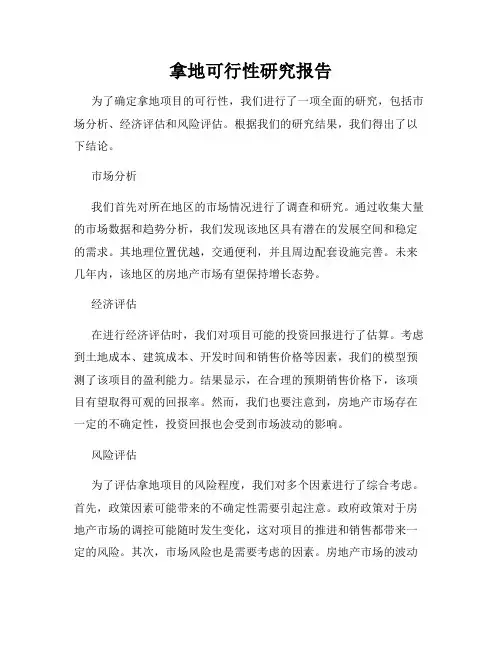 拿地可行性研究报告

为了确定拿地项目的可行性，我们进行了一项全面的研究，包括市场分析、经济评估和风险评估。根据我们的研究结果，我们得出了以下结论。

市场分析

我们首先对所在地区的市场情况进行了调查和研究。通过收集大量的市场数据和趋势分析，我们发现该地区具有潜在的发展空间和稳定的需求。其地理位置优越，交通便利，并且周边配套设施完善。未来几年内，该地区的房地产市场有望保持增长态势。

经济评估

在进行经济评估时，我们对项目可能的投资回报进行了估算。考虑到土地成本、建筑成本、开发时间和销售价格等因素，我们的模型预测了该项目的盈利能力。结果显示，在合理的预期销售价格下，该项目有望取得可观的回报率。然而，我们也要注意到，房地产市场存在一定的不确定性，投资回报也会受到市场波动的影响。

风险评估

为了评估拿地项目的风险程度，我们对多个因素进行了综合考虑。首先，政策因素可能带来的不确定性需要引起注意。政府政策对于房地产市场的调控可能随时发生变化，这对项目的推进和销售都带来一定的风险。其次，市场风险也是需要考虑的因素。房地产市场的波动